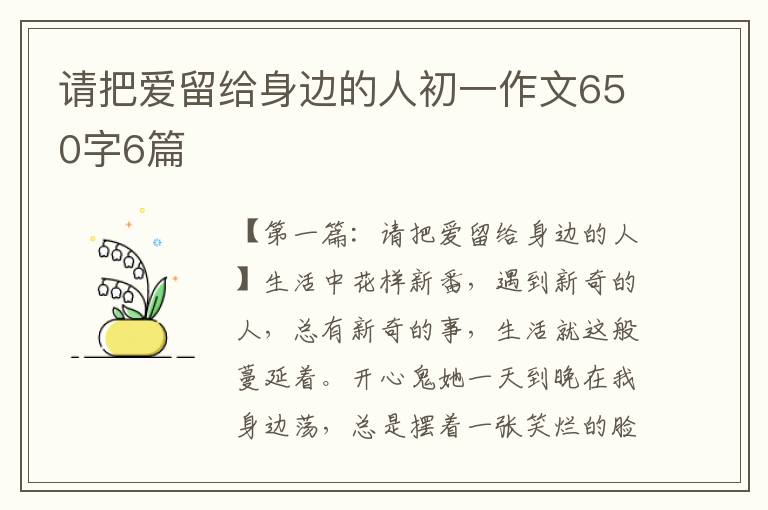 请把爱留给身边的人初一作文650字6篇

【第一篇：请把爱留给身边的人】生活中花样新番，遇到新奇的人，总有新奇的事，生活就这般蔓延着。开心鬼她一天到晚在我身边荡，总是摆着一张笑烂的脸